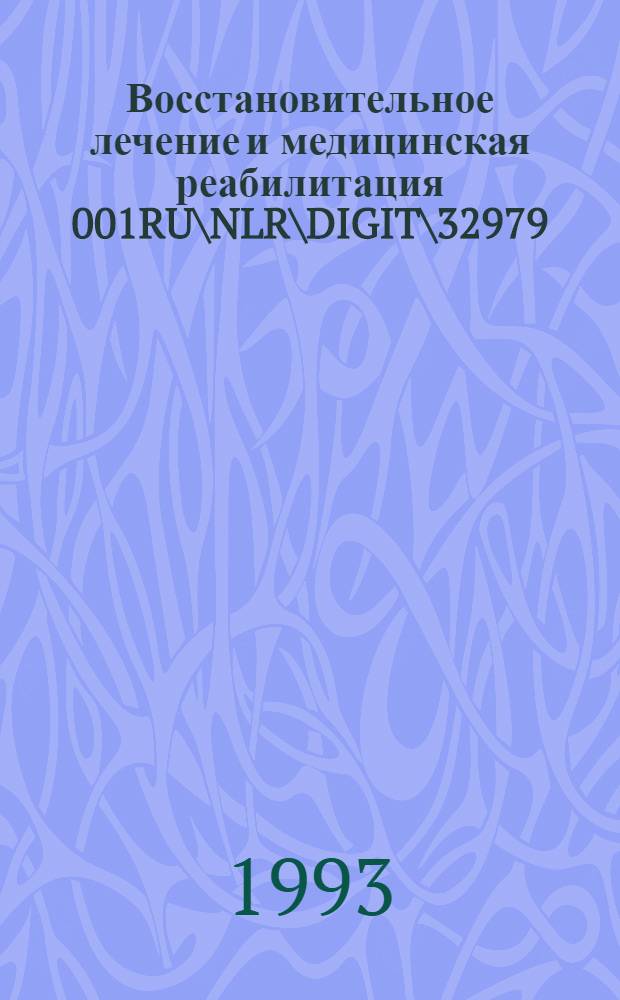 Восстановительное лечение и медицинская реабилитация 001RU\NLR\DIGIT\32979

1993